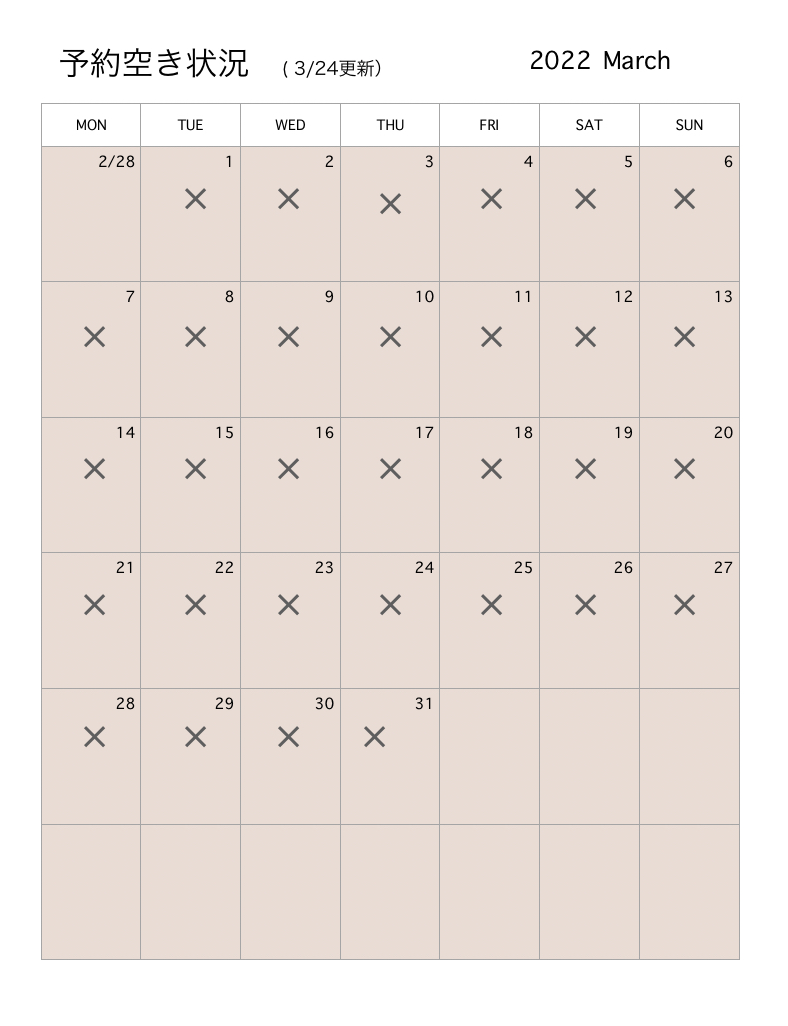 予約空き状況 ( 3/24更新)

2022 March

| MON | TUE | WED | THU | FRI | SAT | SUN |
|---|---|---|---|---|---|---|
| 2/28 | 1 × | 2 × | 3 × | 4 × | 5 × | 6 × |
| 7 × | 8 × | 9 × | 10 × | 11 × | 12 × | 13 × |
| 14 × | 15 × | 16 × | 17 × | 18 × | 19 × | 20 × |
| 21 × | 22 × | 23 × | 24 × | 25 × | 26 × | 27 × |
| 28 × | 29 × | 30 × | 31 × | | | |
| | | | | | | |